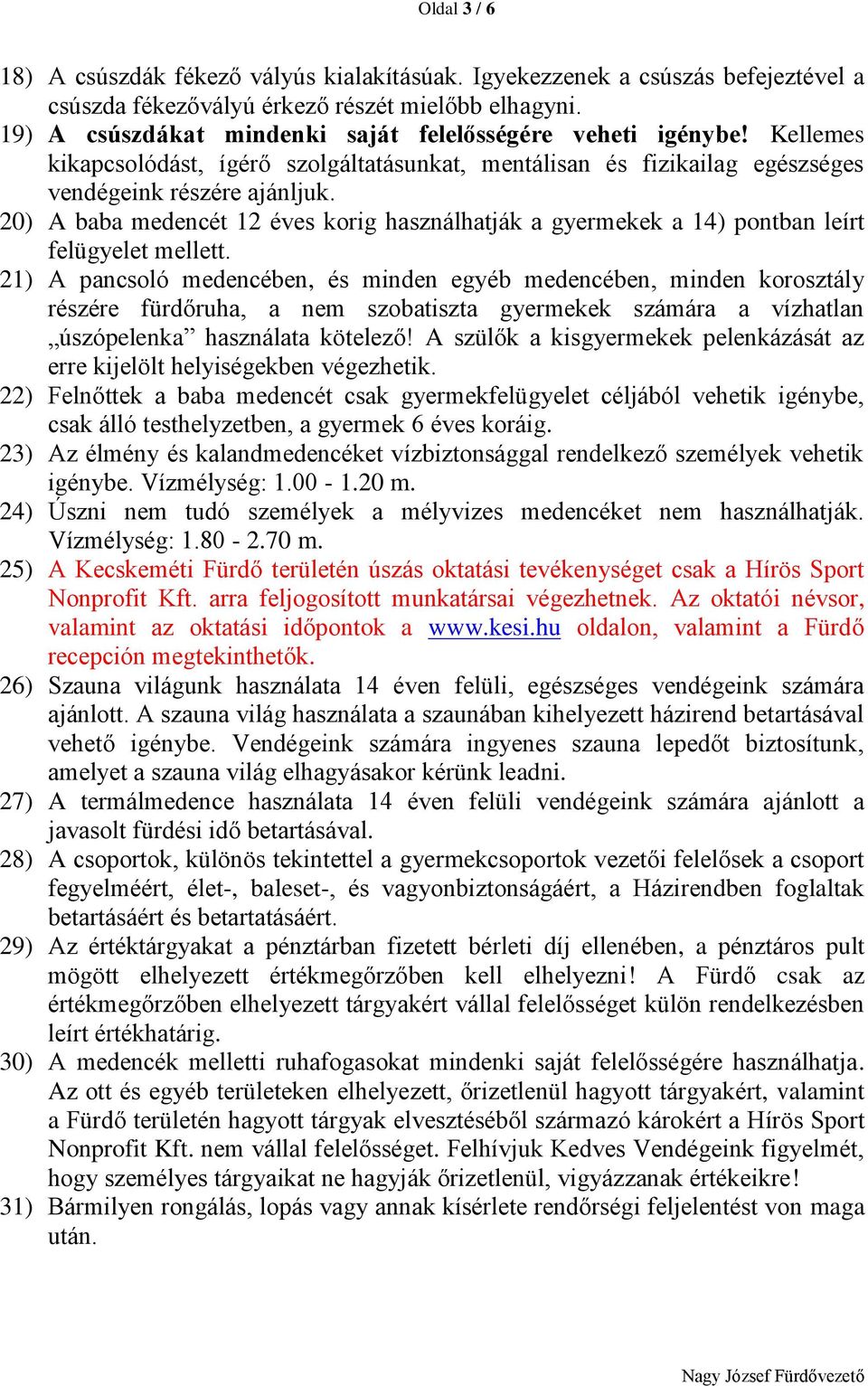 Oldal 3 / 6

18) A csúszdák fékező vályús kialakításúak. Igyekezzenek a csúszás befejeztével a csúszda fékezővályú érkező részét mielőbb elhagyni.
19) A csúszdákat mindenki saját felelősségére veheti igénybe! Kellemes kikapcsolódást, ígérő szolgáltatásunkat, mentálisan és fizikailag egészséges vendégeink részére ajánljuk.
20) A baba medencét 12 éves korig használhatják a gyermekek a 14) pontban leírt felügyelet mellett.
21) A pancsoló medencében, és minden egyéb medencében, minden korosztály részére fürdőruha, a nem szobatiszta gyermekek számára a vízhatlan „úszópelenka” használata kötelező! A szülők a kisgyermekek pelenkázását az erre kijelölt helyiségekben végezhetik.
22) Felnőttek a baba medencét csak gyermekfelügyelet céljából vehetik igénybe, csak álló testhelyzetben, a gyermek 6 éves koráig.
23) Az élmény és kalandmedencéket vízbiztonsággal rendelkező személyek vehetik igénybe. Vízmélység: 1.00 - 1.20 m.
24) Úszni nem tudó személyek a mélyvizes medencéket nem használhatják. Vízmélység: 1.80 - 2.70 m.
25) A Kecskeméti Fürdő területén úszás oktatási tevékenységet csak a Hírös Sport Nonprofit Kft. arra feljogosított munkatársai végezhetnek. Az oktatói névsor, valamint az oktatási időpontok a www.kesi.hu oldalon, valamint a Fürdő recepción megtekinthetők.
26) Szauna világunk használata 14 éven felüli, egészséges vendégeink számára ajánlott. A szauna világ használata a szaunában kihelyezett házirend betartásával vehető igénybe. Vendégeink számára ingyenes szauna lepedőt biztosítunk, amelyet a szauna világ elhagyásakor kérünk leadni.
27) A termálmedence használata 14 éven felüli vendégeink számára ajánlott a javasolt fürdési idő betartásával.
28) A csoportok, különös tekintettel a gyermekcsoportok vezetői felelősek a csoport fegyelméért, élet-, baleset-, és vagyonbiztonságáért, a Házirendben foglaltak betartásáért és betartatásáért.
29) Az értéktárgyakat a pénztárban fizetett bérleti díj ellenében, a pénztáros pult mögött elhelyezett értékmegőrzőben kell elhelyezni! A Fürdő csak az értékmegőrzőben elhelyezett tárgyakért vállal felelősséget külön rendelkezésben leírt értékhatárig.
30) A medencék melletti ruhafogasokat mindenki saját felelősségére használhatja. Az ott és egyéb területeken elhelyezett, őrizetlenül hagyott tárgyakért, valamint a Fürdő területén hagyott tárgyak elvesztéséből származó károkért a Hírös Sport Nonprofit Kft. nem vállal felelősséget. Felhívjuk Kedves Vendégeink figyelmét, hogy személyes tárgyaikat ne hagyják őrizetlenül, vigyázzanak értékeikre!
31) Bármilyen rongálás, lopás vagy annak kísérlete rendőrségi feljelentést von maga után.

Nagy József Fürdővezető